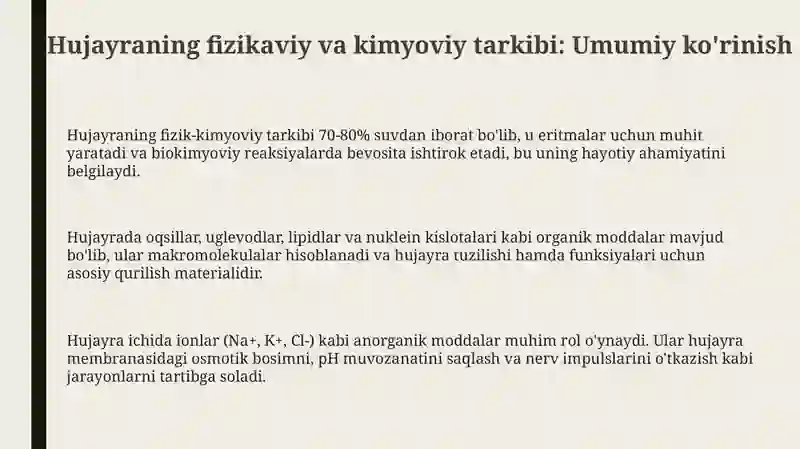 Hujayraning fizikaviy va kimyoviy tarkibi: Umumiy ko'rinish

Hujayraning fizik-kimyoviy tarkibi 70-80% suvdan iborat bo'lib, u eritmalar uchun muhit yaratadi va biokimyoviy reaksiyalarda bevosita ishtirok etadi, bu uning hayotiy ahamiyatini belgilaydi.

Hujayrada oqsillar, uglevodlar, lipidlar va nuklein kislotalari kabi organik moddalar mavjud bo'lib, ular makromolekulalar hisoblanadi va hujayra tuzilishi hamda funksiyalari uchun asosiy qurilish materialidir.

Hujayra ichida ionlar (Na+, K+, Cl-) kabi anorganik moddalar muhim rol o'ynaydi. Ular hujayra membranasidagi osmotik bosimni, pH muvozanatini saqlash va nerv impulslarini o'tkazish kabi jarayonlarni tartibga soladi.